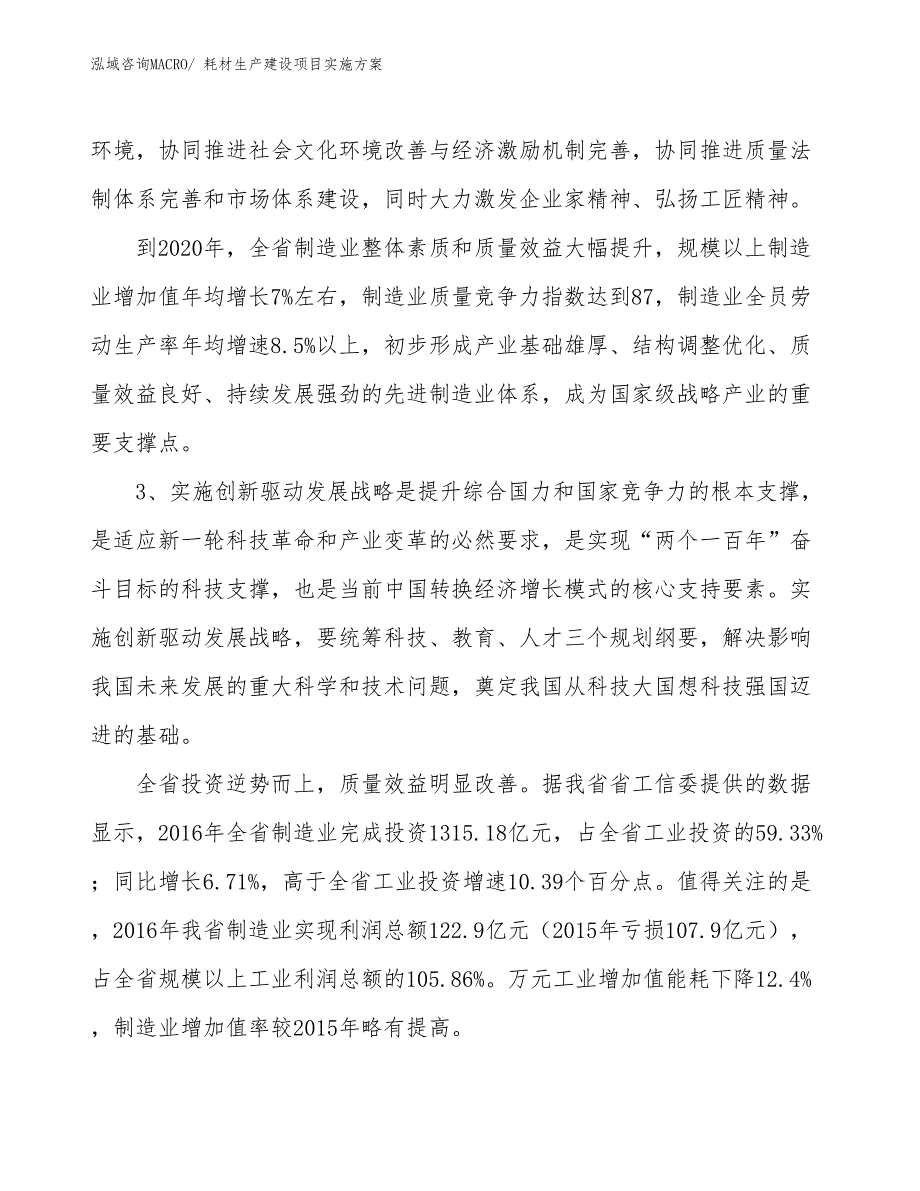 泓域咨询MACRO/ 耗材生产建设项目实施方案

环境，协同推进社会文化环境改善与经济激励机制完善，协同推进质量法制体系完善和市场体系建设，同时大力激发企业家精神、弘扬工匠精神。

到2020年，全省制造业整体素质和质量效益大幅提升，规模以上制造业增加值年均增长7%左右，制造业质量竞争力指数达到87，制造业全员劳动生产率年均增速8.5%以上，初步形成产业基础雄厚、结构调整优化、质量效益良好、持续发展强劲的先进制造业体系，成为国家级战略产业的重要支撑点。

3、实施创新驱动发展战略是提升综合国力和国家竞争力的根本支撑，是适应新一轮科技革命和产业变革的必然要求，是实现“两个一百年”奋斗目标的科技支撑，也是当前中国转换经济增长模式的核心支持要素。实施创新驱动发展战略，要统筹科技、教育、人才三个规划纲要，解决影响我国未来发展的重大科学和技术问题，奠定我国从科技大国想科技强国迈进的基础。

全省投资逆势而上，质量效益明显改善。据我省省工信委提供的数据显示，2016年全省制造业完成投资1315.18亿元，占全省工业投资的59.33%；同比增长6.71%，高于全省工业投资增速10.39个百分点。值得关注的是，2016年我省制造业实现利润总额122.9亿元（2015年亏损107.9亿元），占全省规模以上工业利润总额的105.86%。万元工业增加值能耗下降12.4%，制造业增加值率较2015年略有提高。